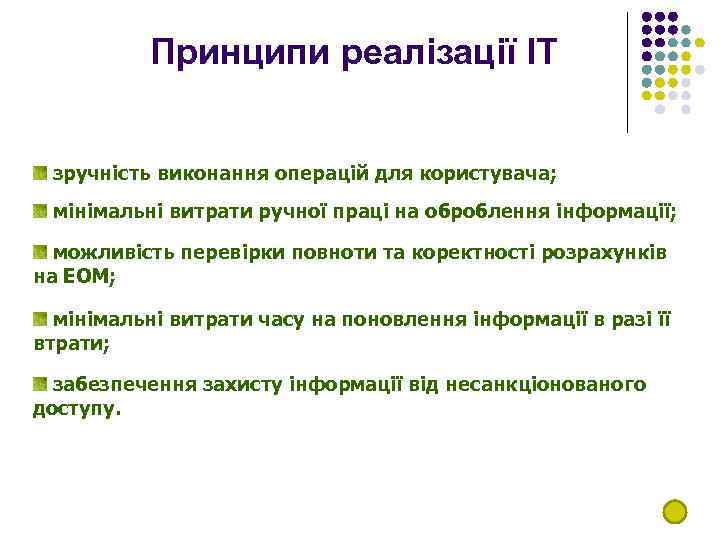 Принципи реалізації ІТ

зручність виконання операцій для користувача;

мінімальні витрати ручної праці на оброблення інформації;

можливість перевірки повноти та коректності розрахунків на ЕОМ;

мінімальні витрати часу на поновлення інформації в разі її втрати;

забезпечення захисту інформації від несанкціонованого доступу.